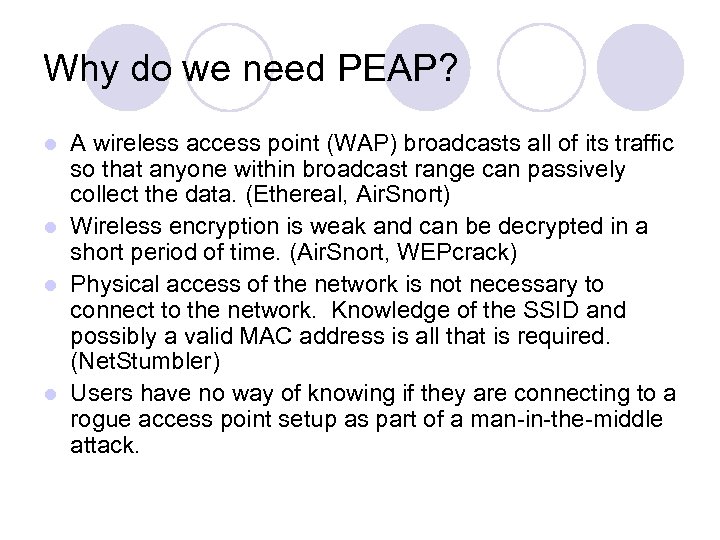 Why do we need PEAP?

- A wireless access point (WAP) broadcasts all of its traffic so that anyone within broadcast range can passively collect the data. (Ethereal, AirSnort)
- Wireless encryption is weak and can be decrypted in a short period of time. (AirSnort, WEPcrack)
- Physical access of the network is not necessary to connect to the network. Knowledge of the SSID and possibly a valid MAC address is all that is required. (NetStumbler)
- Users have no way of knowing if they are connecting to a rogue access point setup as part of a man-in-the-middle attack.